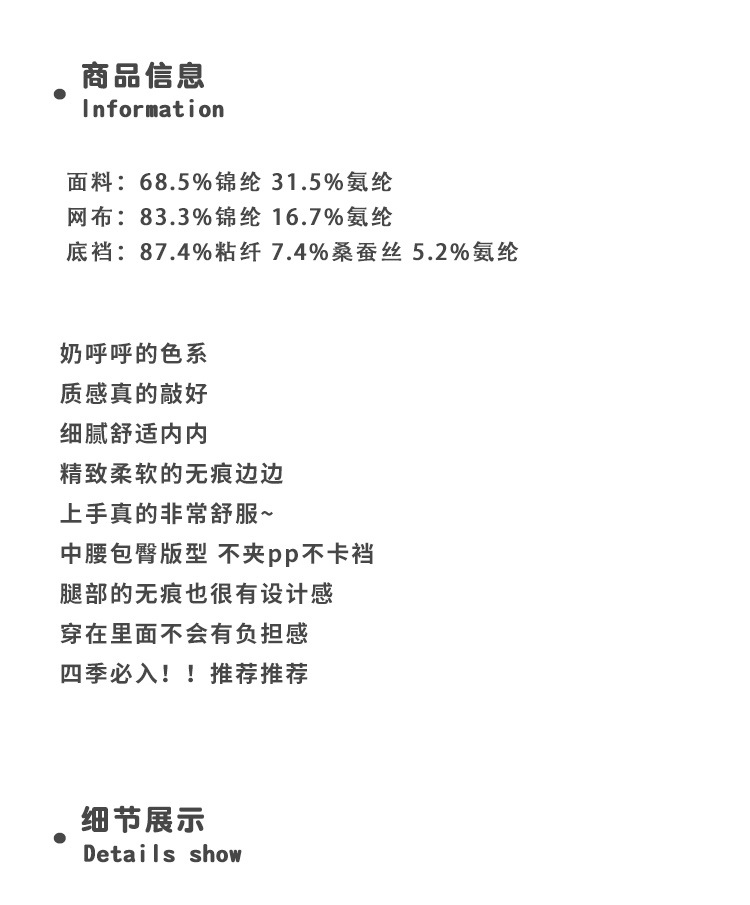 商品信息
Information

面料：68.5%锦纶 31.5%氨纶
网布：83.3%锦纶 16.7%氨纶
底裆：87.4%粘纤 7.4%桑蚕丝 5.2%氨纶

奶呼呼的色系
质感真的敲好
细腻舒适内内
精致柔软的无痕边边
上手真的非常舒服~
中腰包臀版型 不夹pp不卡裆
腿部的无痕也很有设计感
穿在里面不会有负担感
四季必入！！推荐推荐

细节展示
Details show